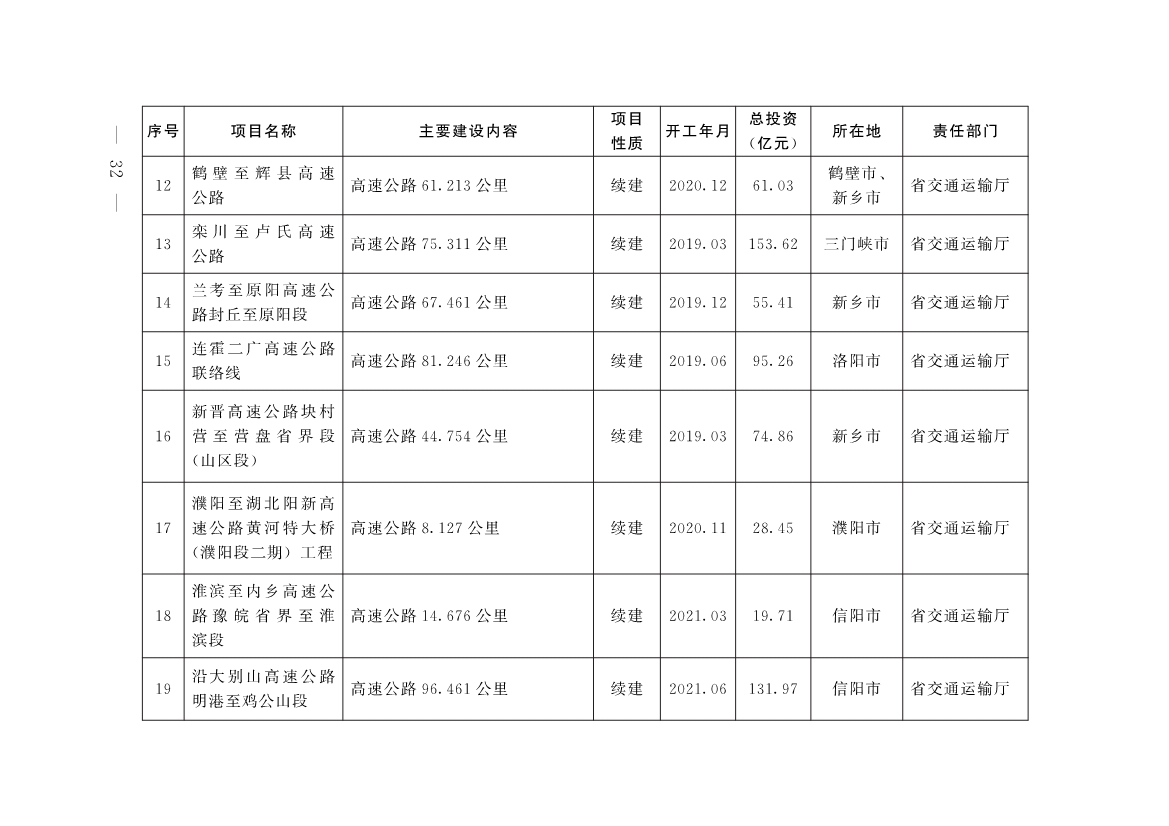 — 32 —

| 序号 | 项目名称 | 主要建设内容 | 项目性质 | 开工年月 | 总投资（亿元） | 所在地 | 责任部门 |
|---|---|---|---|---|---|---|---|
| 12 | 鹤壁至辉县高速公路 | 高速公路 61.213 公里 | 续建 | 2020.12 | 61.03 | 鹤壁市、新乡市 | 省交通运输厅 |
| 13 | 栾川至卢氏高速公路 | 高速公路 75.311 公里 | 续建 | 2019.03 | 153.62 | 三门峡市 | 省交通运输厅 |
| 14 | 兰考至原阳高速公路封丘至原阳段 | 高速公路 67.461 公里 | 续建 | 2019.12 | 55.41 | 新乡市 | 省交通运输厅 |
| 15 | 连霍二广高速公路联络线 | 高速公路 81.246 公里 | 续建 | 2019.06 | 95.26 | 洛阳市 | 省交通运输厅 |
| 16 | 新晋高速公路块村营至营盘省界段（山区段） | 高速公路 44.754 公里 | 续建 | 2019.03 | 74.86 | 新乡市 | 省交通运输厅 |
| 17 | 濮阳至湖北阳新高速公路黄河特大桥（濮阳段二期）工程 | 高速公路 8.127 公里 | 续建 | 2020.11 | 28.45 | 濮阳市 | 省交通运输厅 |
| 18 | 淮滨至内乡高速公路豫皖省界至淮滨段 | 高速公路 14.676 公里 | 续建 | 2021.03 | 19.71 | 信阳市 | 省交通运输厅 |
| 19 | 沿大别山高速公路明港至鸡公山段 | 高速公路 96.461 公里 | 续建 | 2021.06 | 131.97 | 信阳市 | 省交通运输厅 |